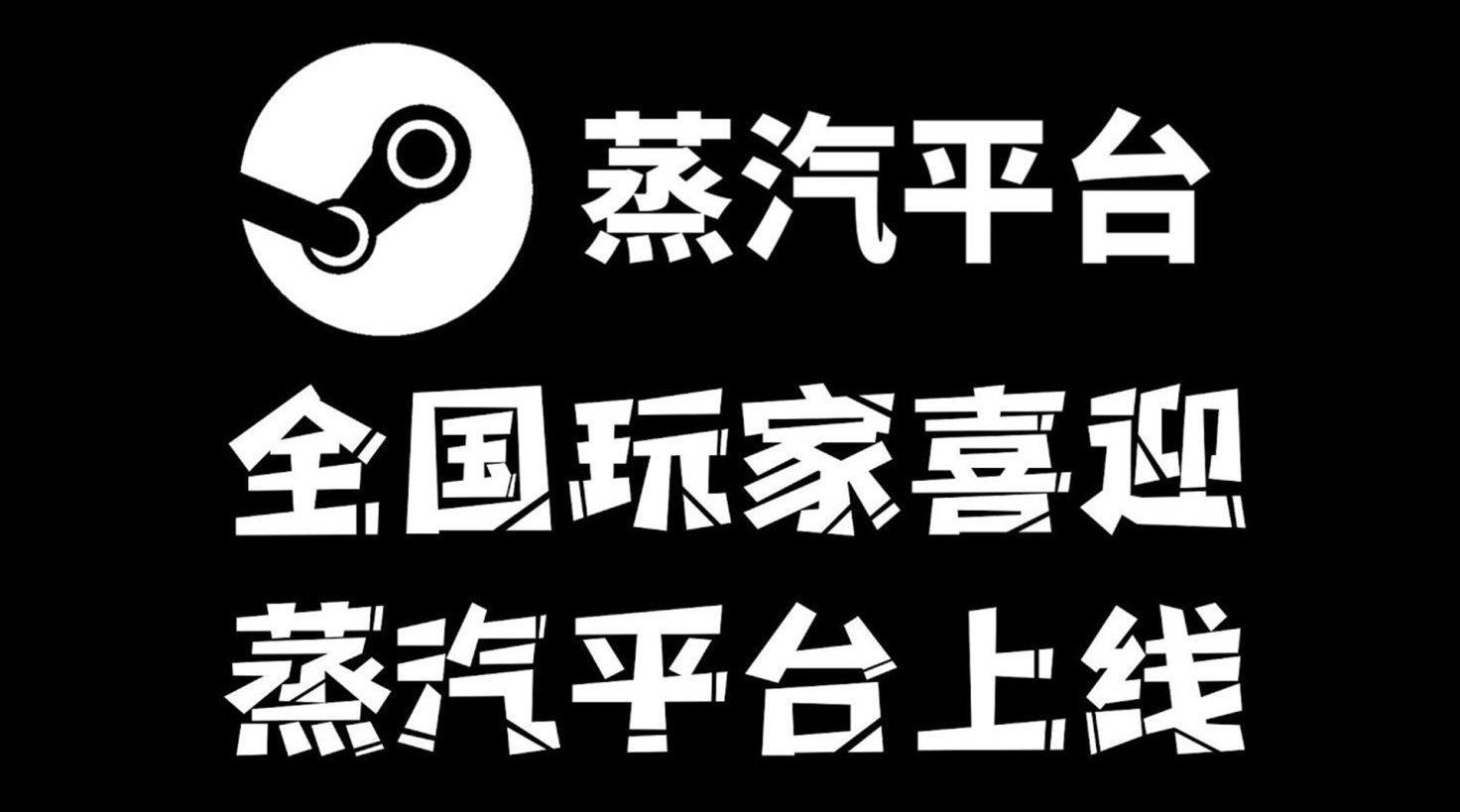 蒸汽平台

全国玩家喜迎
蒸汽平台上线